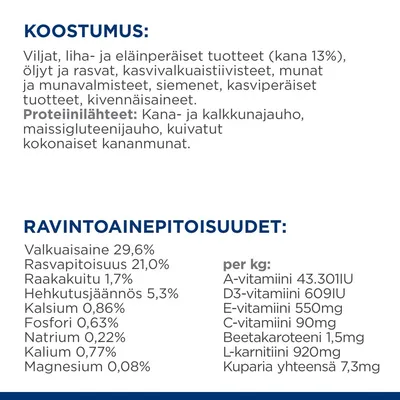 KOOSTUMUS:

Viljat, liha- ja eläinperäiset tuotteet (kana 13%), öljyt ja rasvat, kasvivalkuaistiivisteet, munat ja munavalmisteet, siemenet, kasviperäiset tuotteet, kivennäisaineet.
Proteiinilähteet: Kana- ja kalkkunajauho, maissigluteenijauho, kuivatut kokonaiset kananmunat.

RAVINTOAINEPITOISUUDET:

Valkuaisaine 29,6%
Rasvapitoisuus 21,0%
Raakakuitu 1,7%
Hehkutusjäännös 5,3%
Kalsium 0,86%
Fosfori 0,63%
Natrium 0,22%
Kalium 0,77%
Magnesium 0,08%

per kg:
A-vitamiini 43.301IU
D3-vitamiini 609IU
E-vitamiini 550mg
C-vitamiini 90mg
Beetakaroteeni 1,5mg
L-karnitiini 920mg
Kuparia yhteensä 7,3mg